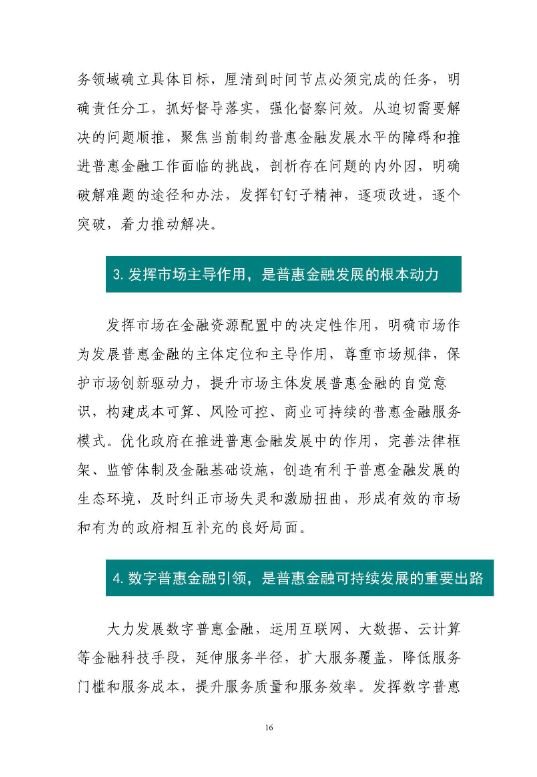 务领域确立具体目标，厘清到时间节点必须完成的任务，明确责任分工，抓好督导落实，强化督察问效。从迫切需要解决的问题顺推，聚焦当前制约普惠金融发展水平的障碍和推进普惠金融工作面临的挑战，剖析存在问题的内外因，明确破解难题的途径和办法，发挥钉钉子精神，逐项改进，逐个突破，着力推动解决。

3. 发挥市场主导作用，是普惠金融发展的根本动力

发挥市场在金融资源配置中的决定性作用，明确市场作为发展普惠金融的主体定位和主导作用，尊重市场规律，保护市场创新驱动力，提升市场主体发展普惠金融的自觉意识，构建成本可算、风险可控、商业可持续的普惠金融服务模式。优化政府在推进普惠金融发展中的作用，完善法律框架、监管体制及金融基础设施，创造有利于普惠金融发展的生态环境，及时纠正市场失灵和激励扭曲，形成有效的市场和有为的政府相互补充的良好局面。

4. 数字普惠金融引领，是普惠金融可持续发展的重要出路

大力发展数字普惠金融，运用互联网、大数据、云计算等金融科技手段，延伸服务半径，扩大服务覆盖，降低服务门槛和服务成本，提升服务质量和服务效率。发挥数字普惠

16